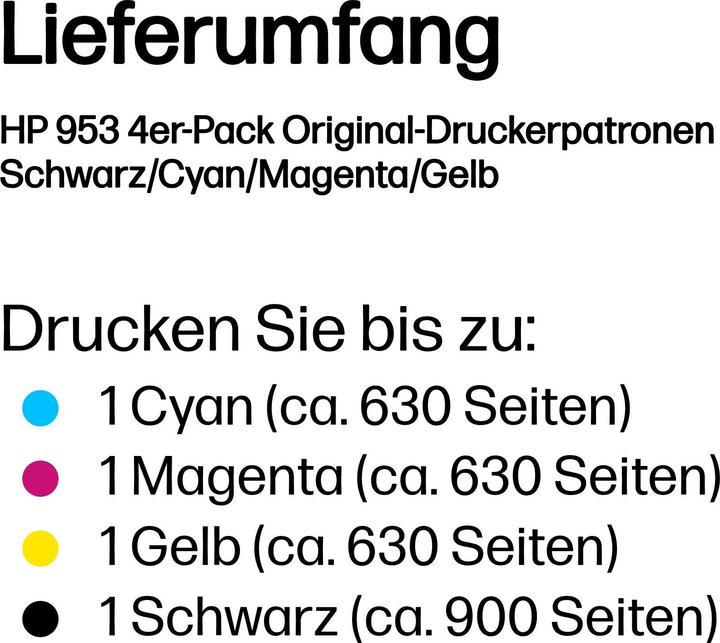 Lieferumfang

HP 953 4er-Pack Original-Druckerpatronen Schwarz/Cyan/Magenta/Gelb

Drucken Sie bis zu:

1 Cyan (ca. 630 Seiten)

1 Magenta (ca. 630 Seiten)

1 Gelb (ca. 630 Seiten)

1 Schwarz (ca. 900 Seiten)